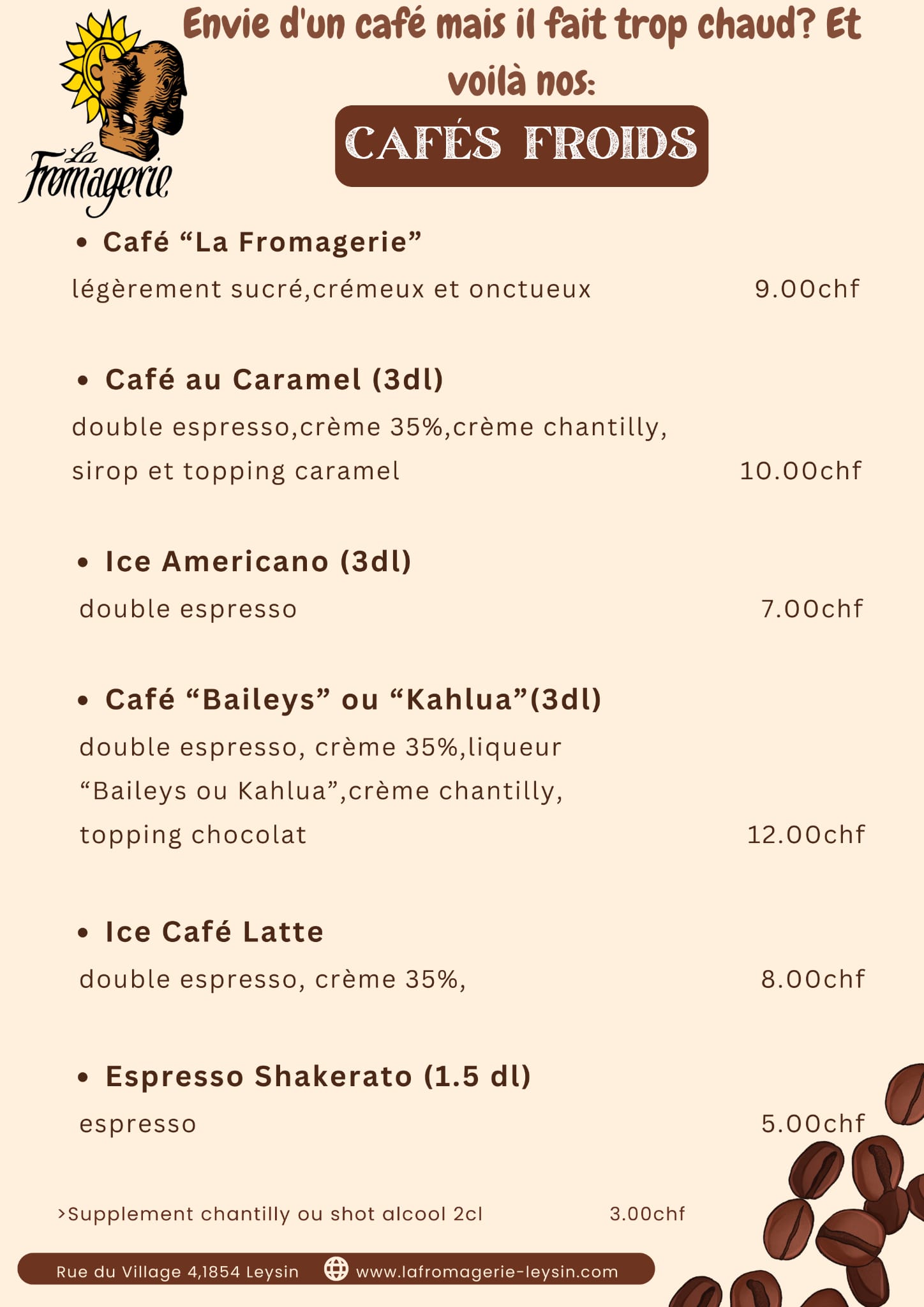 La Fromagerie

Envie d'un café mais il fait trop chaud? Et voilà nos:

CAFÉS FROIDS

• Café “La Fromagerie”
légèrement sucré,crémeux et onctueux 9.00chf

• Café au Caramel (3dl)
double espresso,crème 35%,crème chantilly, sirop et topping caramel 10.00chf

• Ice Americano (3dl)
double espresso 7.00chf

• Café “Baileys” ou “Kahlua”(3dl)
double espresso, crème 35%,liqueur “Baileys ou Kahlua”,crème chantilly, topping chocolat 12.00chf

• Ice Café Latte
double espresso, crème 35%, 8.00chf

• Espresso Shakerato (1.5 dl)
espresso 5.00chf

>Supplement chantilly ou shot alcool 2cl 3.00chf

Rue du Village 4,1854 Leysin www.lafromagerie-leysin.com